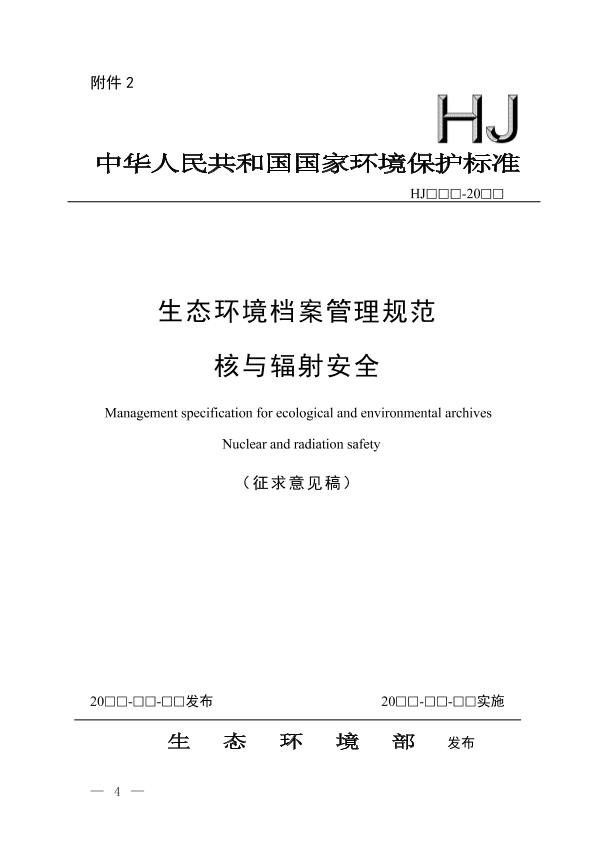 附件 2

HJ

中华人民共和国国家环境保护标准

HJ□□□-20□□

生态环境档案管理规范

核与辐射安全

Management specification for ecological and environmental archives

Nuclear and radiation safety

（征求意见稿）

20□□-□□-□□发布

20□□-□□-□□实施

生 态 环 境 部 发布

— 4 —